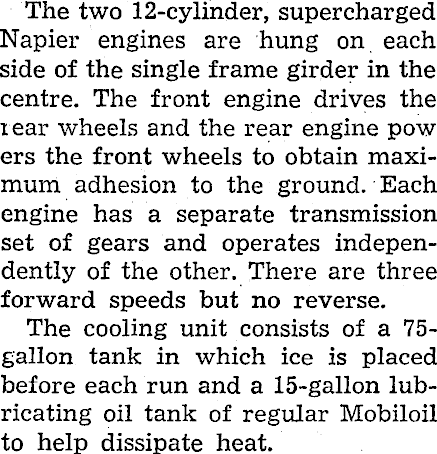 The two 12-cylinder, supercharged Napier engines are hung on each side of the single frame girder in the centre. The front engine drives the rear wheels and the rear engine pow ers the front wheels to obtain maximum adhesion to the ground. Each engine has a separate transmission set of gears and operates independently of the other. There are three forward speeds but no reverse.

The cooling unit consists of a 75-gallon tank in which ice is placed before each run and a 15-gallon lubricating oil tank of regular Mobiloil to help dissipate heat.